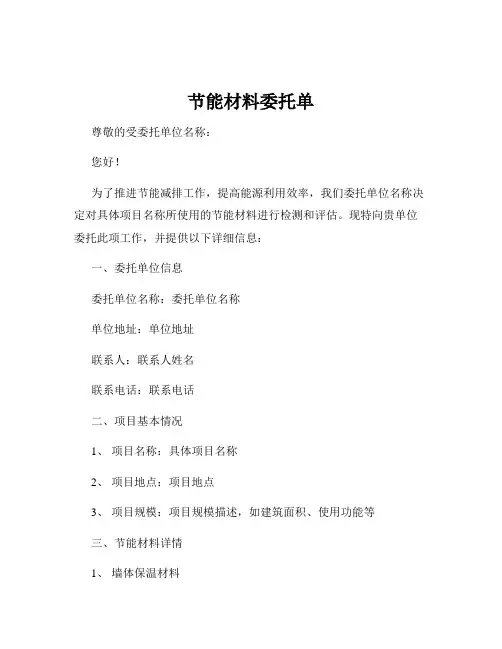 节能材料委托单

尊敬的受委托单位名称：

您好！

为了推进节能减排工作，提高能源利用效率，我们委托单位名称决定对具体项目名称所使用的节能材料进行检测和评估。现特向贵单位委托此项工作，并提供以下详细信息：

一、委托单位信息

委托单位名称：委托单位名称

单位地址：单位地址

联系人：联系人姓名

联系电话：联系电话

二、项目基本情况

1、 项目名称：具体项目名称

2、 项目地点：项目地点

3、 项目规模：项目规模描述，如建筑面积、使用功能等

三、节能材料详情

1、 墙体保温材料